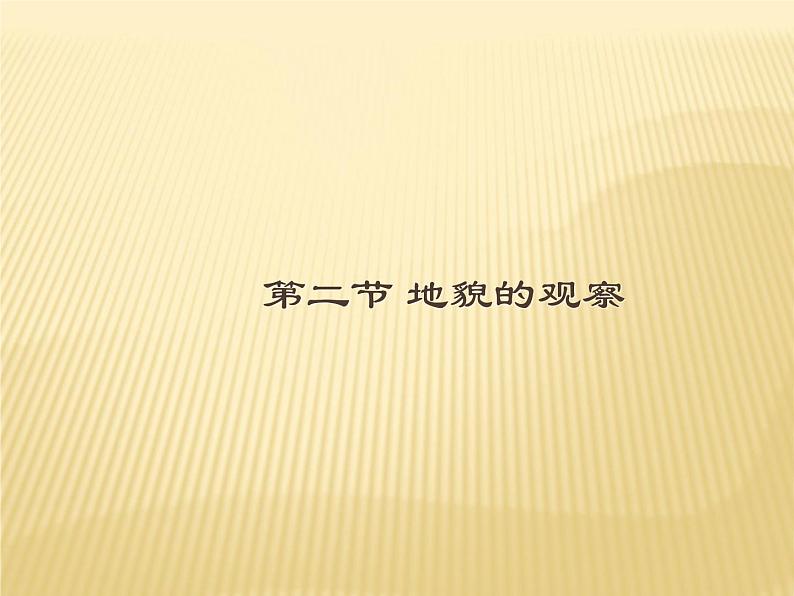 第二节 地貌的观察